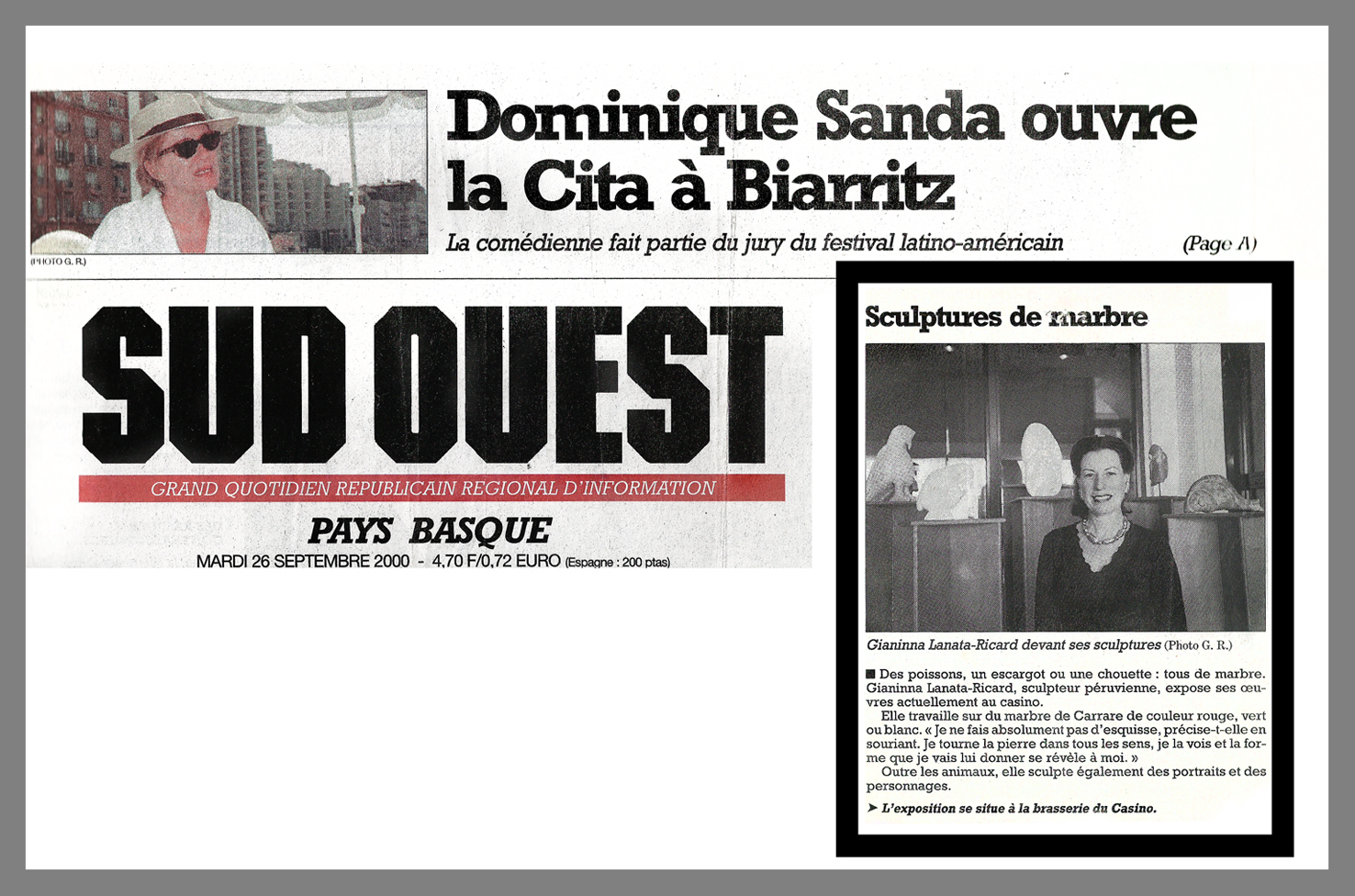 (PHOTO G. R.)

Dominique Sanda ouvre la Cita à Biarritz

La comédienne fait partie du jury du festival latino-américain

(Page A)

SUD OUEST

GRAND QUOTIDIEN REPUBLICAIN REGIONAL D'INFORMATION

PAYS BASQUE

MARDI 26 SEPTEMBRE 2000 - 4,70 F/0,72 EURO (Espagne : 200 ptas)

Sculptures de marbre

Gianinna Lanata-Ricard devant ses sculptures (Photo G. R.)

■ Des poissons, un escargot ou une chouette : tous de marbre. Gianinna Lanata-Ricard, sculpteur péruvienne, expose ses œuvres actuellement au casino.

Elle travaille sur du marbre de Carrare de couleur rouge, vert ou blanc. « Je ne fais absolument pas d'esquisse, précise-t-elle en souriant. Je tourne la pierre dans tous les sens, je la vois et la forme que je vais lui donner se révèle à moi. »

Outre les animaux, elle sculpte également des portraits et des personnages.

➤ L'exposition se situe à la brasserie du Casino.